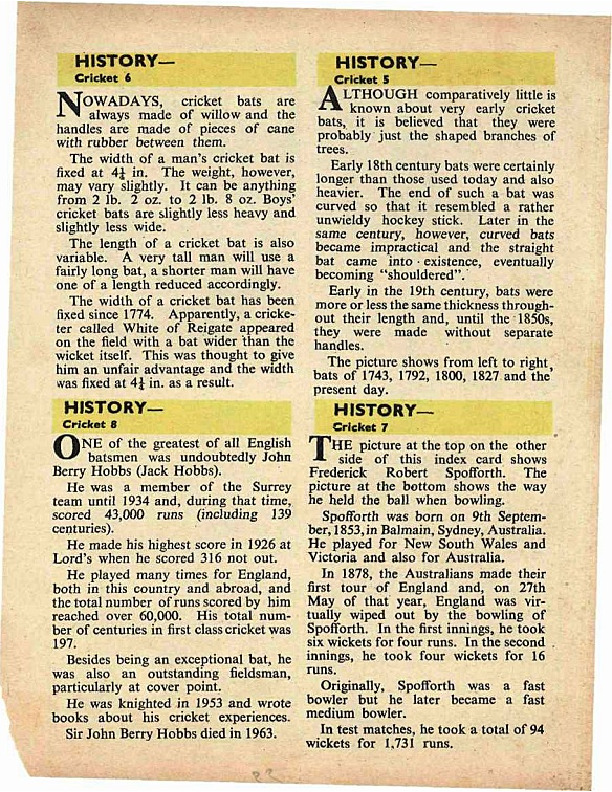 HISTORY—
Cricket 6

NOWADAYS, cricket bats are always made of willow and the handles are made of pieces of cane with rubber between them.

The width of a man's cricket bat is fixed at $4\frac{1}{4}$ in. The weight, however, may vary slightly. It can be anything from 2 lb. 2 oz. to 2 lb. 8 oz. Boys' cricket bats are slightly less heavy and slightly less wide.

The length of a cricket bat is also variable. A very tall man will use a fairly long bat, a shorter man will have one of a length reduced accordingly.

The width of a cricket bat has been fixed since 1774. Apparently, a cricketer called White of Reigate appeared on the field with a bat wider than the wicket itself. This was thought to give him an unfair advantage and the width was fixed at $4\frac{1}{4}$ in. as a result.

HISTORY—
Cricket 8

ONE of the greatest of all English batsmen was undoubtedly John Berry Hobbs (Jack Hobbs).

He was a member of the Surrey team until 1934 and, during that time, scored 43,000 runs (including 139 centuries).

He made his highest score in 1926 at Lord's when he scored 316 not out.

He played many times for England, both in this country and abroad, and the total number of runs scored by him reached over 60,000. His total number of centuries in first class cricket was 197.

Besides being an exceptional bat, he was also an outstanding fieldsman, particularly at cover point.

He was knighted in 1953 and wrote books about his cricket experiences.

Sir John Berry Hobbs died in 1963.

HISTORY—
Cricket 5

ALTHOUGH comparatively little is known about very early cricket bats, it is believed that they were probably just the shaped branches of trees.

Early 18th century bats were certainly longer than those used today and also heavier. The end of such a bat was curved so that it resembled a rather unwieldy hockey stick. Later in the same century, however, curved bats became impractical and the straight bat came into existence, eventually becoming "shouldered".

Early in the 19th century, bats were more or less the same thickness throughout their length and, until the 1850s, they were made without separate handles.

The picture shows from left to right, bats of 1743, 1792, 1800, 1827 and the present day.

HISTORY—
Cricket 7

THE picture at the top on the other side of this index card shows Frederick Robert Spofforth. The picture at the bottom shows the way he held the ball when bowling.

Spofforth was born on 9th September, 1853, in Balmain, Sydney, Australia. He played for New South Wales and Victoria and also for Australia.

In 1878, the Australians made their first tour of England and, on 27th May of that year, England was virtually wiped out by the bowling of Spofforth. In the first innings, he took six wickets for four runs. In the second innings, he took four wickets for 16 runs.

Originally, Spofforth was a fast bowler but he later became a fast medium bowler.

In test matches, he took a total of 94 wickets for 1,731 runs.